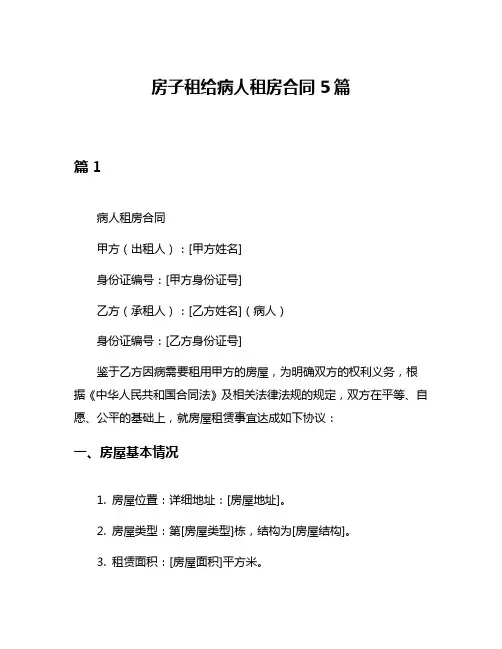 房子租给病人租房合同 5 篇

篇 1

病人租房合同

甲方（出租人）：[甲方姓名]

身份证编号：[甲方身份证号]

乙方（承租人）：[乙方姓名]（病人）

身份证编号：[乙方身份证号]

鉴于乙方因病需要租用甲方的房屋，为明确双方的权利义务，根据《中华人民共和国合同法》及相关法律法规的规定，双方在平等、自愿、公平的基础上，就房屋租赁事宜达成如下协议：

一、房屋基本情况

1. 房屋位置：详细地址：[房屋地址]。

2. 房屋类型：第[房屋类型]栋，结构为[房屋结构]。

3. 租赁面积：[房屋面积]平方米。